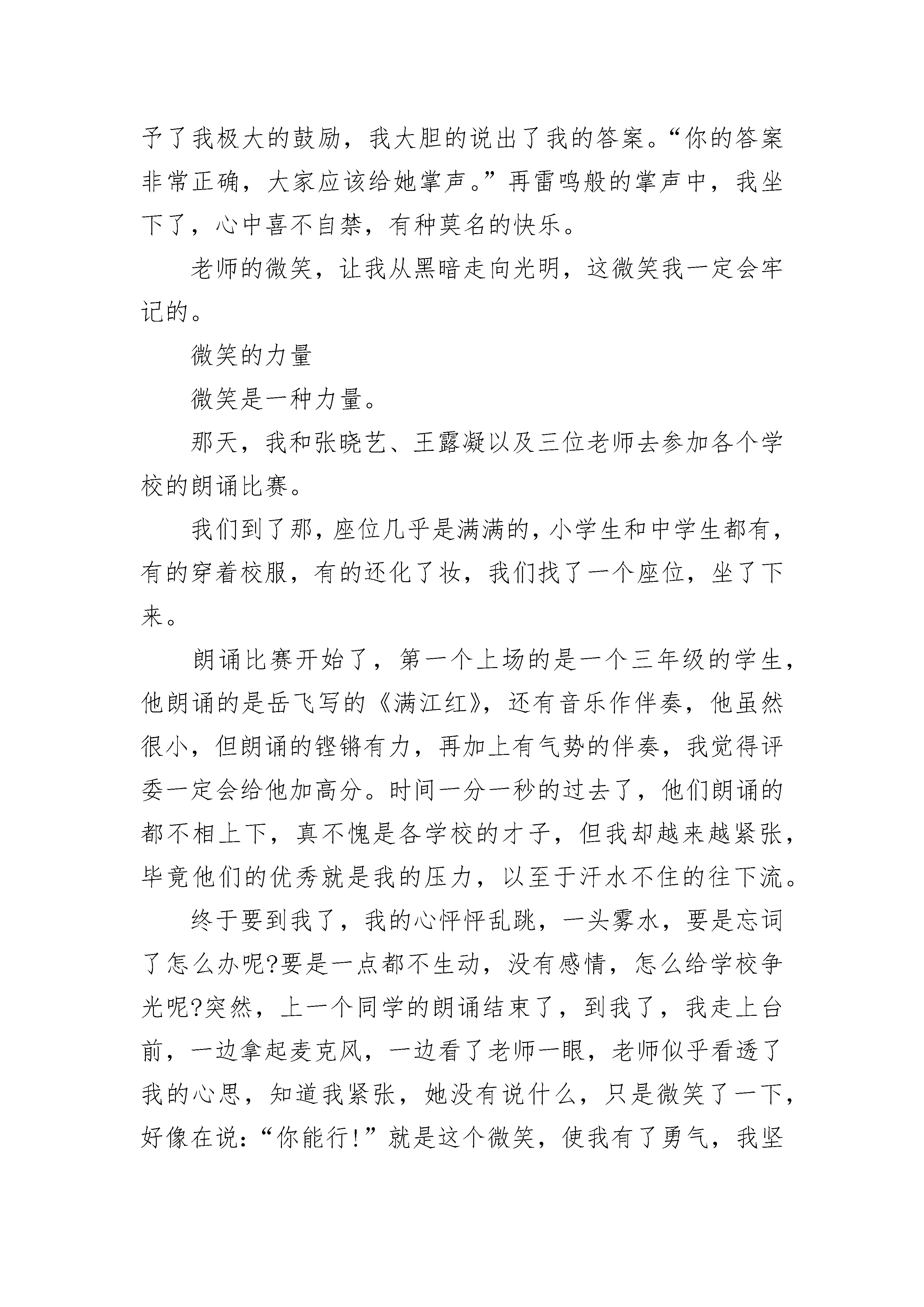 予了我极大的鼓励，我大胆的说出了我的答案。“你的答案非常正确，大家应该给她掌声。”再雷鸣般的掌声中，我坐下了，心中喜不自禁，有种莫名的快乐。

老师的微笑，让我从黑暗走向光明，这微笑我一定会牢记的。

微笑的力量

微笑是一种力量。

那天，我和张晓艺、王露凝以及三位老师去参加各个学校的朗诵比赛。

我们到了那，座位几乎是满满的，小学生和中学生都有，有的穿着校服，有的还化了妆，我们找了一个座位，坐了下来。

朗诵比赛开始了，第一个上场的是一个三年级的学生，他朗诵的是岳飞写的《满江红》，还有音乐作伴奏，他虽然很小，但朗诵的铿锵有力，再加上有气势的伴奏，我觉得评委一定会给他加高分。时间一分一秒的过去了，他们朗诵的都不相上下，真不愧是各学校的才子，但我却越来越紧张，毕竟他们的优秀就是我的压力，以至于汗水不住的往下流。

终于要到我了，我的心怦怦乱跳，一头雾水，要是忘词了怎么办呢?要是一点都不生动，没有感情，怎么给学校争光呢?突然，上一个同学的朗诵结束了，到我了，我走上台前，一边拿起麦克风，一边看了老师一眼，老师似乎看透了我的心思，知道我紧张，她没有说什么，只是微笑了一下，好像在说:“你能行!”就是这个微笑，使我有了勇气，我坚